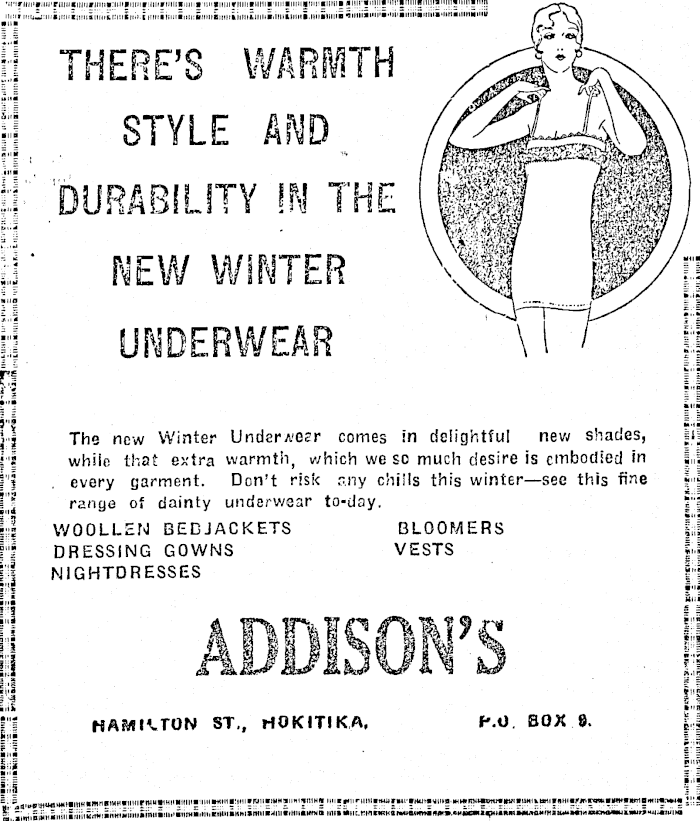 THERE'S WARMTH STYLE AND DURABILITY IN THE NEW WINTER UNDERWEAR

The new Winter Underwear comes in delightful new shades, while that extra warmth, which we so much desire is embodied in every garment. Don't risk any chills this winter—see this fine range of dainty underwear to-day.

WOOLLEN BEDJACKETS
DRESSING GOWNS
NIGHTDRESSES

BLOOMERS
VESTS

ADDISON'S

HAMILTON ST., HOKITIKA. P.O. BOX 9.